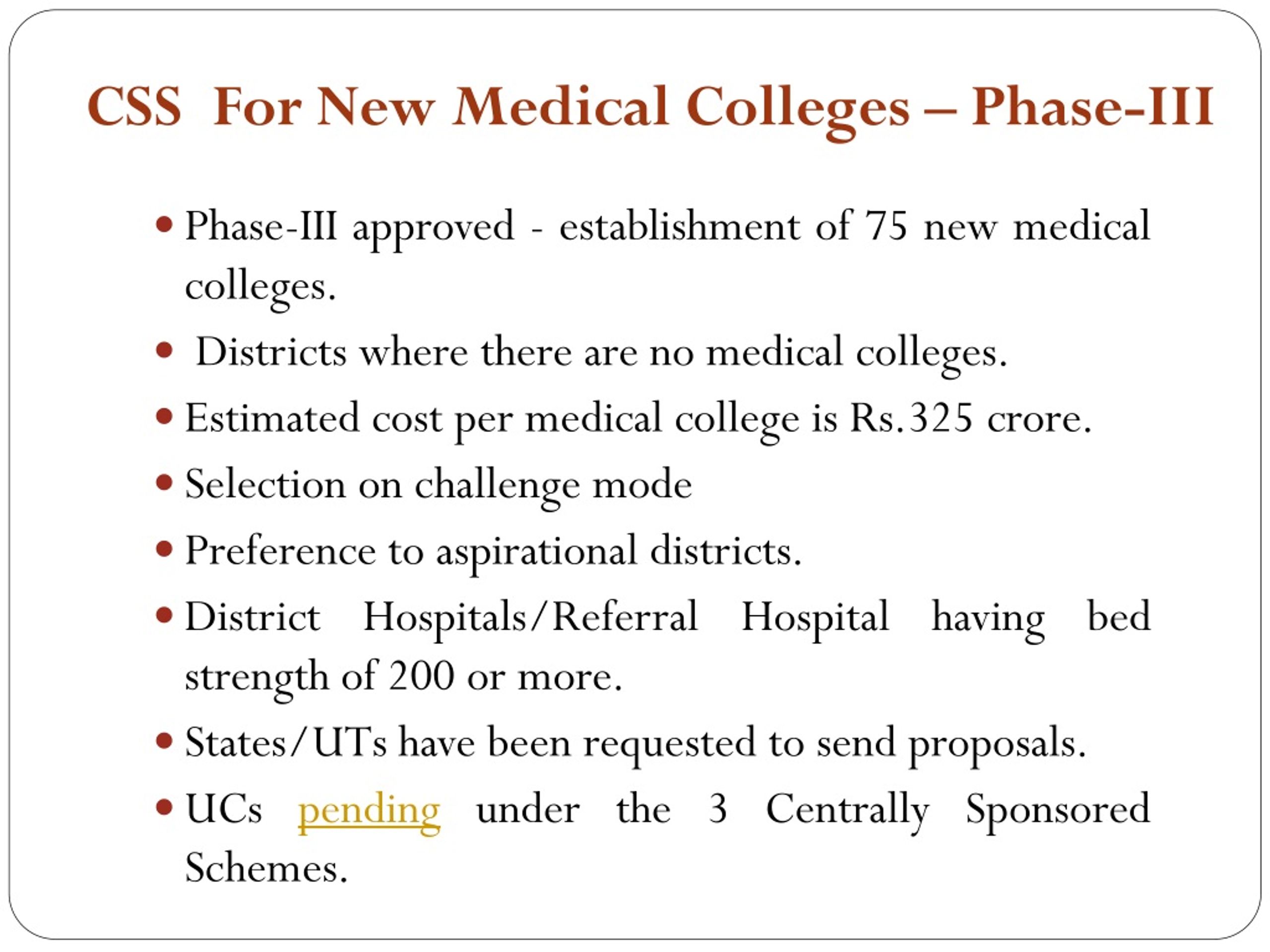 CSS For New Medical Colleges – Phase-III

• Phase-III approved - establishment of 75 new medical colleges.

• Districts where there are no medical colleges.

• Estimated cost per medical college is Rs.325 crore.

• Selection on challenge mode

• Preference to aspirational districts.

• District Hospitals/Referral Hospital having bed strength of 200 or more.

• States/UTs have been requested to send proposals.

• UCs pending under the 3 Centrally Sponsored Schemes.